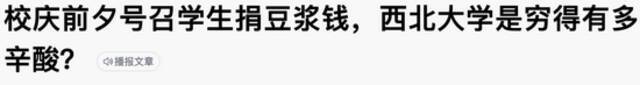 校庆前夕号召学生捐豆浆钱，西北大学是穷得有多辛酸？ 播报文章